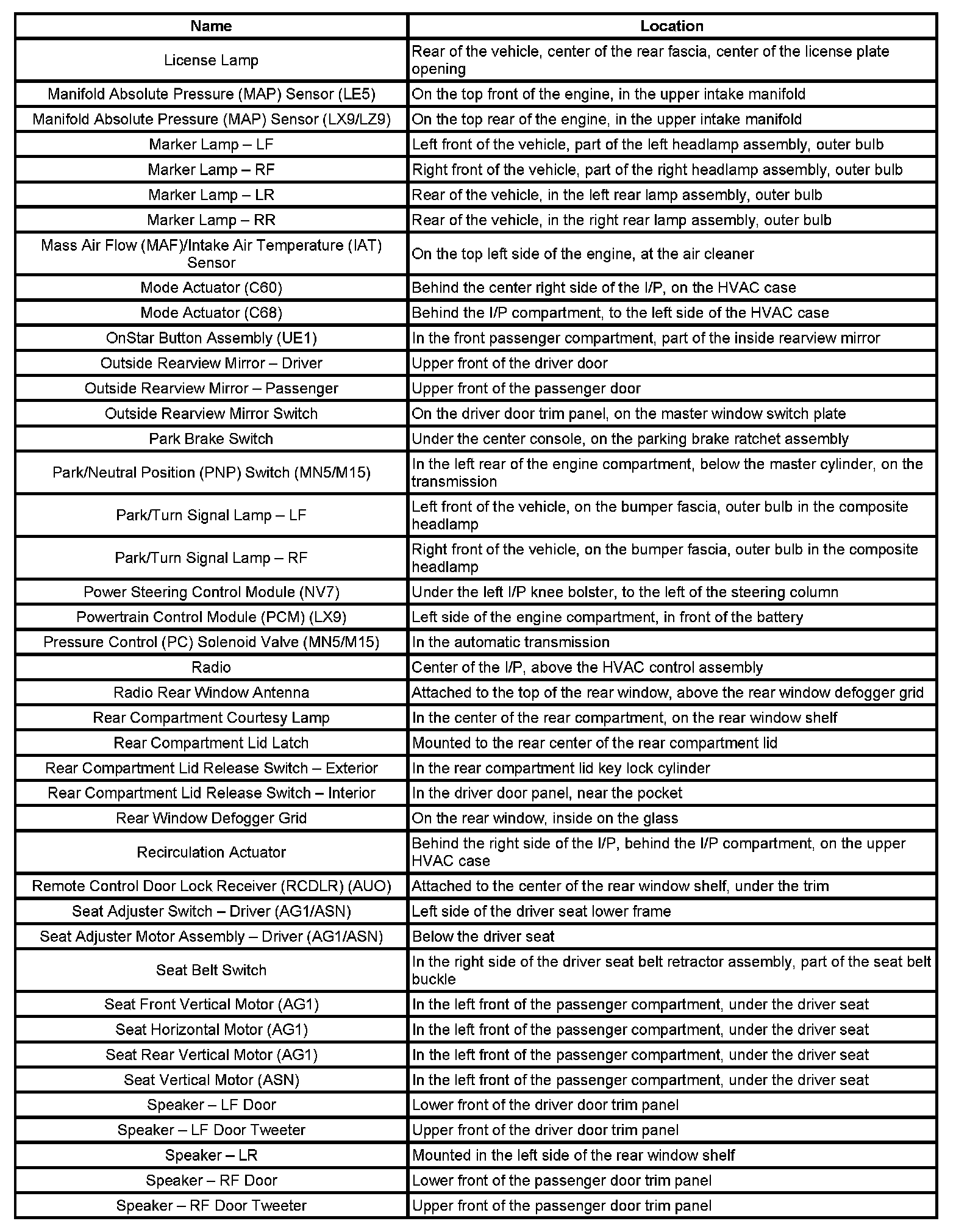 | Name | Location |
|---|---|
| License Lamp | Rear of the vehicle, center of the rear fascia, center of the license plate opening |
| Manifold Absolute Pressure (MAP) Sensor (LE5) | On the top front of the engine, in the upper intake manifold |
| Manifold Absolute Pressure (MAP) Sensor (LX9/LZ9) | On the top rear of the engine, in the upper intake manifold |
| Marker Lamp – LF | Left front of the vehicle, part of the left headlamp assembly, outer bulb |
| Marker Lamp – RF | Right front of the vehicle, part of the right headlamp assembly, outer bulb |
| Marker Lamp – LR | Rear of the vehicle, in the left rear lamp assembly, outer bulb |
| Marker Lamp – RR | Rear of the vehicle, in the right rear lamp assembly, outer bulb |
| Mass Air Flow (MAF)/Intake Air Temperature (IAT) Sensor | On the top left side of the engine, at the air cleaner |
| Mode Actuator (C60) | Behind the center right side of the I/P, on the HVAC case |
| Mode Actuator (C68) | Behind the I/P compartment, to the left side of the HVAC case |
| OnStar Button Assembly (UE1) | In the front passenger compartment, part of the inside rearview mirror |
| Outside Rearview Mirror – Driver | Upper front of the driver door |
| Outside Rearview Mirror – Passenger | Upper front of the passenger door |
| Outside Rearview Mirror Switch | On the driver door trim panel, on the master window switch plate |
| Park Brake Switch | Under the center console, on the parking brake ratchet assembly |
| Park/Neutral Position (PNP) Switch (MN5/M15) | In the left rear of the engine compartment, below the master cylinder, on the transmission |
| Park/Turn Signal Lamp – LF | Left front of the vehicle, on the bumper fascia, outer bulb in the composite headlamp |
| Park/Turn Signal Lamp – RF | Right front of the vehicle, on the bumper fascia, outer bulb in the composite headlamp |
| Power Steering Control Module (NV7) | Under the left I/P knee bolster, to the left of the steering column |
| Powertrain Control Module (PCM) (LX9) | Left side of the engine compartment, in front of the battery |
| Pressure Control (PC) Solenoid Valve (MN5/M15) | In the automatic transmission |
| Radio | Center of the I/P, above the HVAC control assembly |
| Radio Rear Window Antenna | Attached to the top of the rear window, above the rear window defogger grid |
| Rear Compartment Courtesy Lamp | In the center of the rear compartment, on the rear window shelf |
| Rear Compartment Lid Latch | Mounted to the rear center of the rear compartment lid |
| Rear Compartment Lid Release Switch – Exterior | In the rear compartment lid key lock cylinder |
| Rear Compartment Lid Release Switch – Interior | In the driver door panel, near the pocket |
| Rear Window Defogger Grid | On the rear window, inside on the glass |
| Recirculation Actuator | Behind the right side of the I/P, behind the I/P compartment, on the upper HVAC case |
| Remote Control Door Lock Receiver (RCDLR) (AUO) | Attached to the center of the rear window shelf, under the trim |
| Seat Adjuster Switch – Driver (AG1/ASN) | Left side of the driver seat lower frame |
| Seat Adjuster Motor Assembly – Driver (AG1/ASN) | Below the driver seat |
| Seat Belt Switch | In the right side of the driver seat belt retractor assembly, part of the seat belt buckle |
| Seat Front Vertical Motor (AG1) | In the left front of the passenger compartment, under the driver seat |
| Seat Horizontal Motor (AG1) | In the left front of the passenger compartment, under the driver seat |
| Seat Rear Vertical Motor (AG1) | In the left front of the passenger compartment, under the driver seat |
| Seat Vertical Motor (ASN) | In the left front of the passenger compartment, under the driver seat |
| Speaker – LF Door | Lower front of the driver door trim panel |
| Speaker – LF Door Tweeter | Upper front of the driver door trim panel |
| Speaker – LR | Mounted in the left side of the rear window shelf |
| Speaker – RF Door | Lower front of the passenger door trim panel |
| Speaker – RF Door Tweeter | Upper front of the passenger door trim panel |